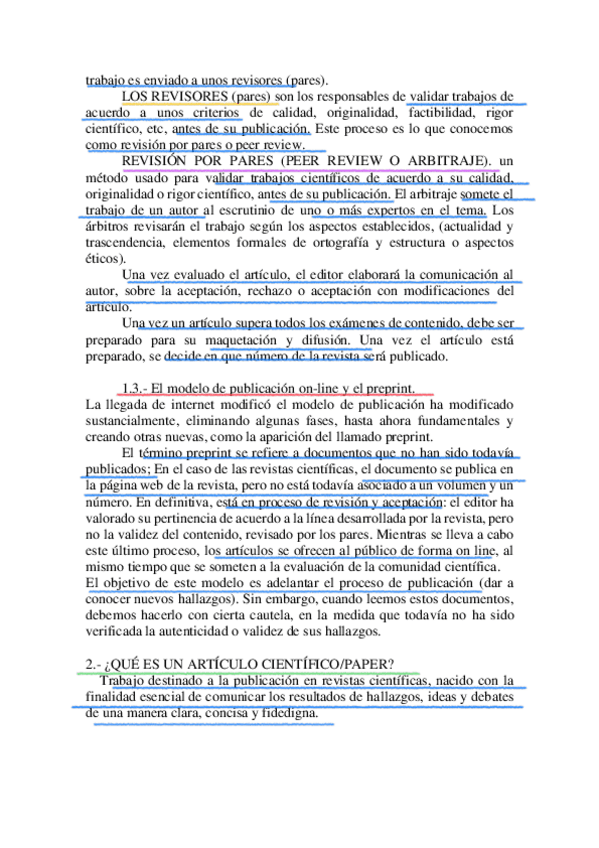 trabajo es enviado a unos revisores (pares).

LOS REVISORES (pares) son los responsables de validar trabajos de acuerdo a unos criterios de calidad, originalidad, factibilidad, rigor científico, etc, antes de su publicación. Este proceso es lo que conocemos como revisión por pares o peer review.

REVISIÓN POR PARES (PEER REVIEW O ARBITRAJE). un método usado para validar trabajos científicos de acuerdo a su calidad, originalidad o rigor científico, antes de su publicación. El arbitraje somete el trabajo de un autor al escrutinio de uno o más expertos en el tema. Los árbitros revisarán el trabajo según los aspectos establecidos, (actualidad y trascendencia, elementos formales de ortografía y estructura o aspectos éticos).

Una vez evaluado el artículo, el editor elaborará la comunicación al autor, sobre la aceptación, rechazo o aceptación con modificaciones del artículo.

Una vez un artículo supera todos los exámenes de contenido, debe ser preparado para su maquetación y difusión. Una vez el artículo está preparado, se decide en que número de la revista será publicado.

1.3.- El modelo de publicación on-line y el preprint.

La llegada de internet modificó el modelo de publicación ha modificado sustancialmente, eliminando algunas fases, hasta ahora fundamentales y creando otras nuevas, como la aparición del llamado preprint.

El término preprint se refiere a documentos que no han sido todavía publicados; En el caso de las revistas científicas, el documento se publica en la página web de la revista, pero no está todavía asociado a un volumen y un número. En definitiva, está en proceso de revisión y aceptación: el editor ha valorado su pertinencia de acuerdo a la línea desarrollada por la revista, pero no la validez del contenido, revisado por los pares. Mientras se lleva a cabo este último proceso, los artículos se ofrecen al público de forma on line, al mismo tiempo que se someten a la evaluación de la comunidad científica.

El objetivo de este modelo es adelantar el proceso de publicación (dar a conocer nuevos hallazgos). Sin embargo, cuando leemos estos documentos, debemos hacerlo con cierta cautela, en la medida que todavía no ha sido verificada la autenticidad o validez de sus hallazgos.

2.- ¿QUÉ ES UN ARTÍCULO CIENTÍFICO/PAPER?

Trabajo destinado a la publicación en revistas científicas, nacido con la finalidad esencial de comunicar los resultados de hallazgos, ideas y debates de una manera clara, concisa y fidedigna.